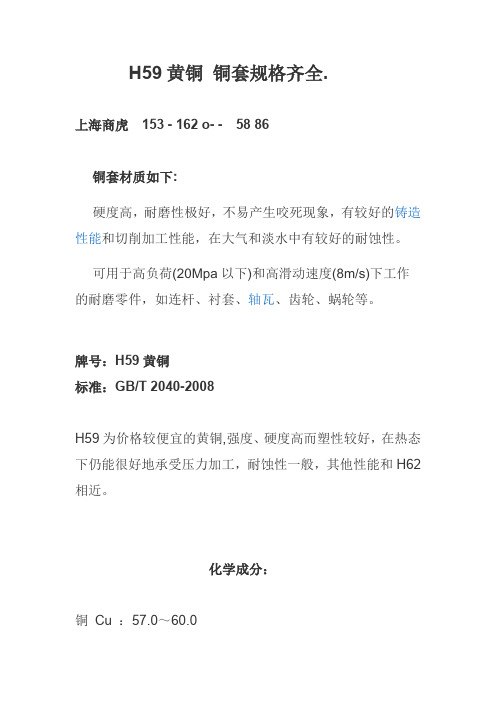 H59 黄铜 铜套规格齐全.

上海商虎 153 - 162 o- - 58 86

铜套材质如下:

硬度高，耐磨性极好，不易产生咬死现象，有较好的铸造性能和切削加工性能，在大气和淡水中有较好的耐蚀性。

可用于高负荷(20Mpa 以下)和高滑动速度(8m/s)下工作的耐磨零件，如连杆、衬套、轴瓦、齿轮、蜗轮等。

牌号：H59 黄铜
标准：GB/T 2040-2008

H59 为价格较便宜的黄铜,强度、硬度高而塑性较好，在热态下仍能很好地承受压力加工，耐蚀性一般，其他性能和 H62 相近。

化学成分：

铜 Cu ：57.0～60.0